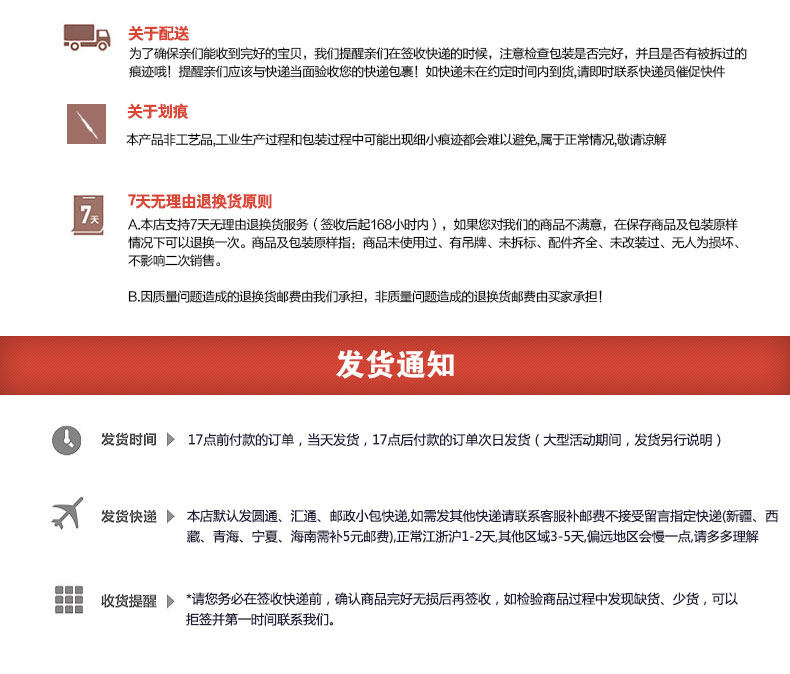 关于配送
为了确保亲们能收到完好的宝贝，我们提醒亲们在签收快递的时候，注意检查包装是否完好，并且是否有被拆过的痕迹哦！提醒亲们应该与快递当面验收您的快递包裹！如快递未在约定时间内到货,请即时联系快递员催促快件

关于划痕
本产品非工艺品,工业生产过程和包装过程中可能出现细小痕迹都会难以避免,属于正常情况,敬请谅解

7天
7天无理由退换货原则
A.本店支持7天无理由退换货服务（签收后起168小时内），如果您对我们的商品不满意，在保存商品及包装原样情况下可以退换一次。商品及包装原样指：商品未使用过、有吊牌、未拆标、配件齐全、未改装过、无人为损坏、不影响二次销售。

B.因质量问题造成的退换货邮费由我们承担，非质量问题造成的退换货邮费由买家承担！

发货通知

发货时间 17点前付款的订单，当天发货，17点后付款的订单次日发货（大型活动期间，发货另行说明）

发货快递 本店默认发圆通、汇通、邮政小包快递,如需发其他快递请联系客服补邮费不接受留言指定快递(新疆、西藏、青海、宁夏、海南需补5元邮费),正常江浙沪1-2天,其他区域3-5天,偏远地区会慢一点,请多多理解

收货提醒 *请您务必在签收快递前，确认商品完好无损后再签收，如检验商品过程中发现缺货、少货，可以拒签并第一时间联系我们。